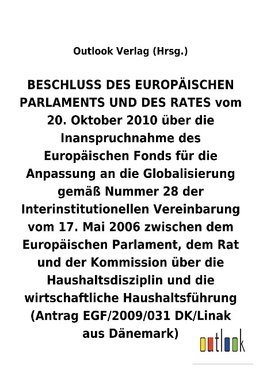 Outlook Verlag (Hrsg.)

BESCHLUSS DES EUROPÄISCHEN PARLAMENTS UND DES RATES vom 20. Oktober 2010 über die Inanspruchnahme des Europäischen Fonds für die Anpassung an die Globalisierung gemäß Nummer 28 der Interinstitutionellen Vereinbarung vom 17. Mai 2006 zwischen dem Europäischen Parlament, dem Rat und der Kommission über die Haushaltsdisziplin und die wirtschaftliche Haushaltsführung (Antrag EGF/2009/031 DK/Linak aus Dänemark)

outlook